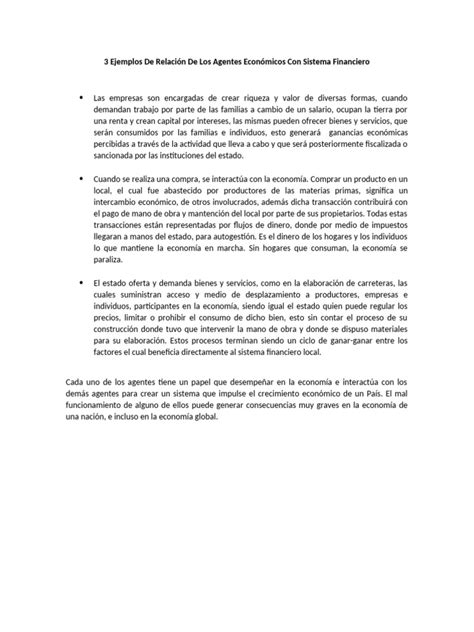 3 Ejemplos De Relación De Los Agentes Económicos Con Sistema Financiero

• Las empresas son encargadas de crear riqueza y valor de diversas formas, cuando demandan trabajo por parte de las familias a cambio de un salario, ocupan la tierra por una renta y crean capital por intereses, las mismas pueden ofrecer bienes y servicios, que serán consumidos por las familias e individuos, esto generará ganancias económicas percibidas a través de la actividad que lleva a cabo y que será posteriormente fiscalizada o sancionada por las instituciones del estado.

• Cuando se realiza una compra, se interactúa con la economía. Comprar un producto en un local, el cual fue abastecido por productores de las materias primas, significa un intercambio económico, de otros involucrados, además dicha transacción contribuirá con el pago de mano de obra y mantención del local por parte de sus propietarios. Todas estas transacciones están representadas por flujos de dinero, donde por medio de impuestos llegaran a manos del estado, para autogestión. Es el dinero de los hogares y los individuos lo que mantiene la economía en marcha. Sin hogares que consuman, la economía se paraliza.

• El estado oferta y demanda bienes y servicios, como en la elaboración de carreteras, las cuales suministran acceso y medio de desplazamiento a productores, empresas e individuos, participantes en la economía, siendo igual el estado quien puede regular los precios, limitar o prohibir el consumo de dicho bien, esto sin contar el proceso de su construcción donde tuvo que intervenir la mano de obra y donde se dispuso materiales para su elaboración. Estos procesos terminan siendo un ciclo de ganar-ganar entre los factores el cual beneficia directamente al sistema financiero local.

Cada uno de los agentes tiene un papel que desempeñar en la economía e interactúa con los demás agentes para crear un sistema que impulse el crecimiento económico de un País. El mal funcionamiento de alguno de ellos puede generar consecuencias muy graves en la economía de una nación, e incluso en la economía global.